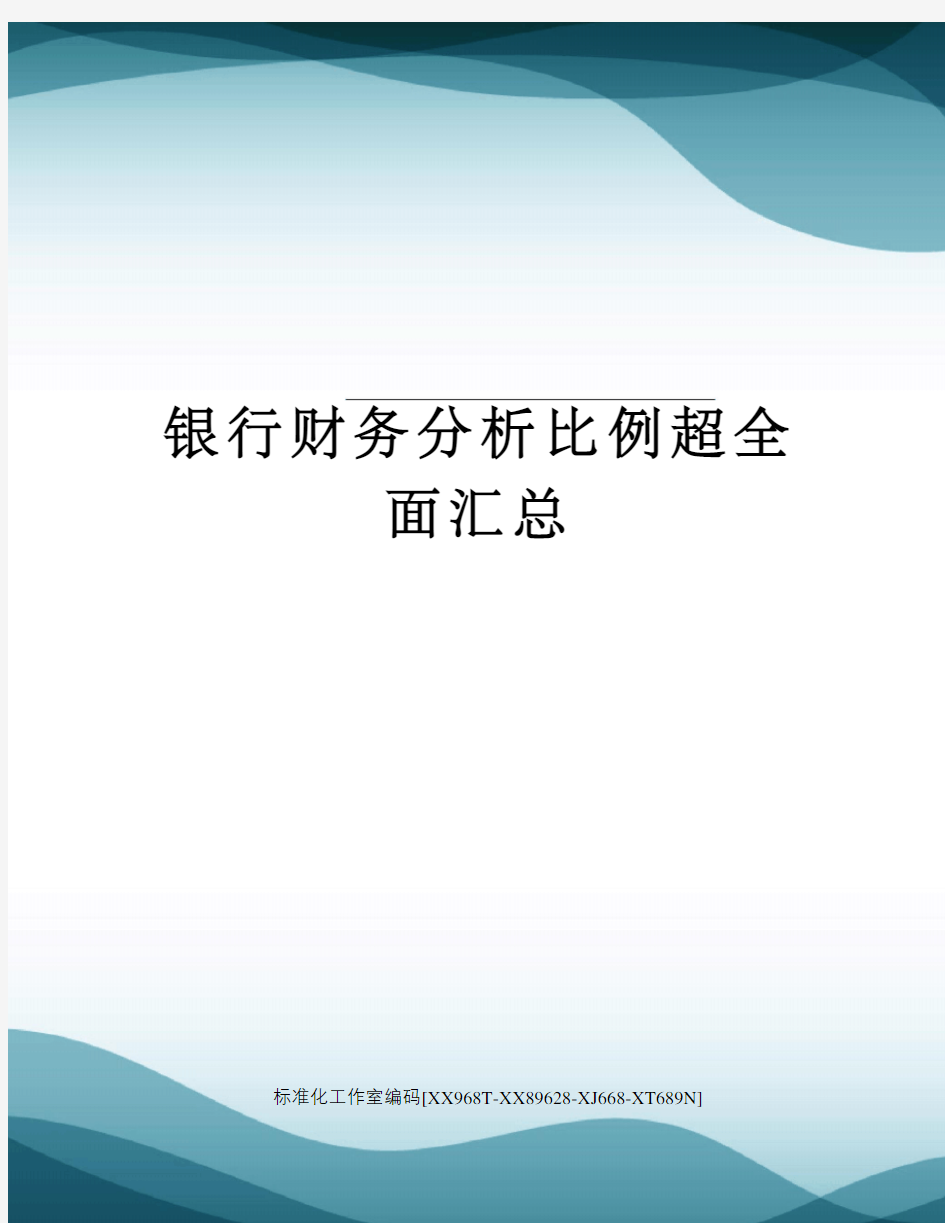 银行财务分析比例超全面汇总

标准化工作室编码[XX968T-XX89628-XJ668-XT689N]